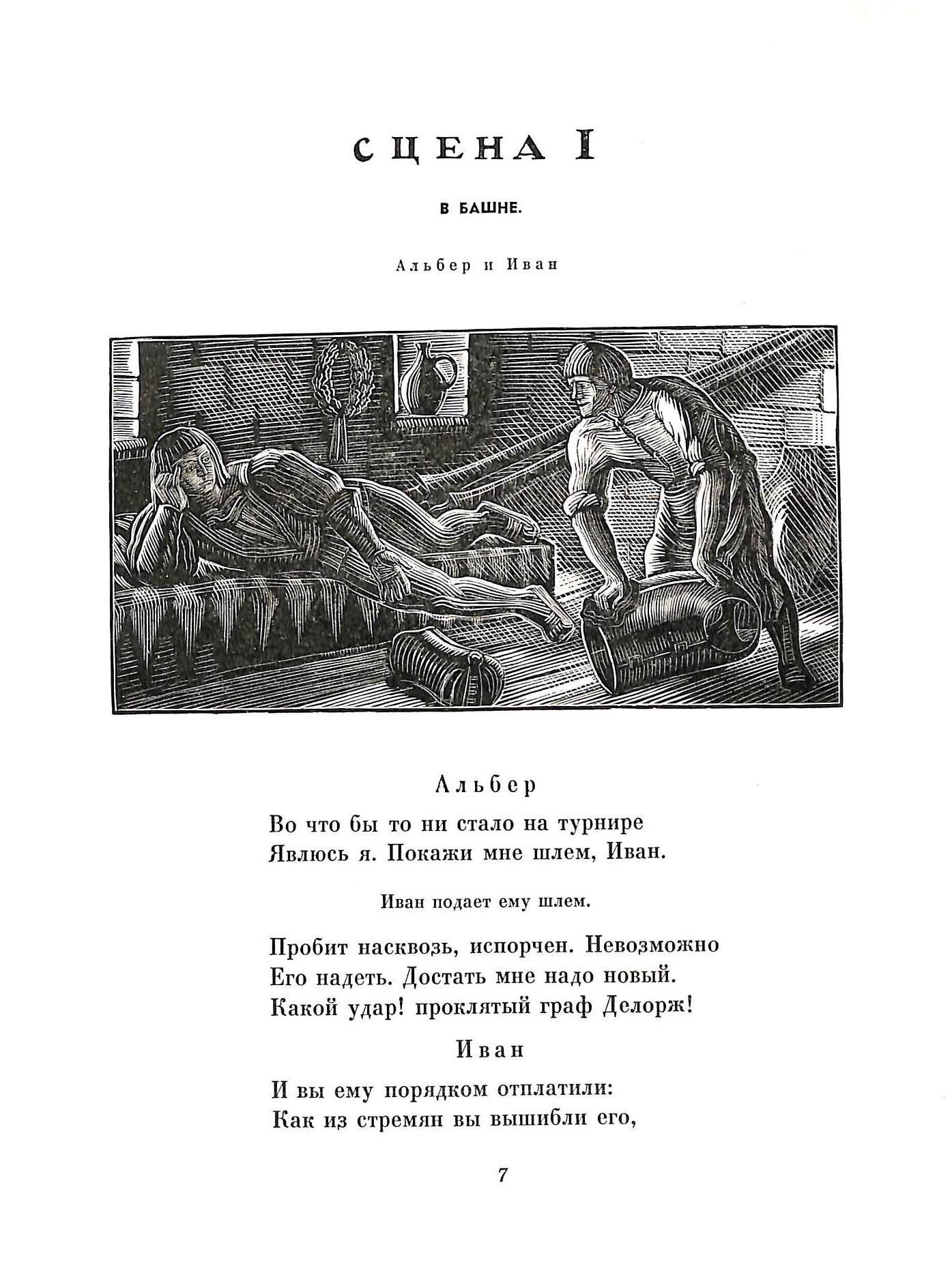 СЦЕНА I

В БАШНЕ.

Альбер и Иван

Альбер

Во что бы то ни стало на турнире
Явлюсь я. Покажи мне шлем, Иван.

Иван подает ему шлем.

Пробит насквозь, испорчен. Невозможно
Его надеть. Достать мне надо новый.
Какой удар! проклятый граф Делорж!

Иван

И вы ему порядком отплатили:
Как из стремян вы вышибли его,

7